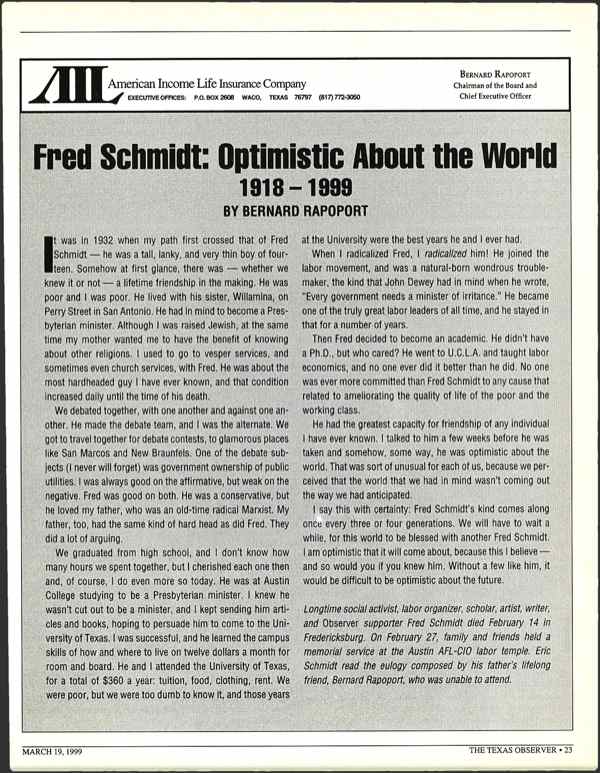 AIL American Income Life Insurance Company
EXECUTIVE OFFICES: P.O. BOX 2608 WACO, TEXAS 76797 (817) 772-3050

BERNARD RAPOPORT
Chairman of the Board and
Chief Executive Officer

Fred Schmidt: Optimistic About the World
1918 – 1999
BY BERNARD RAPOPORT

It was in 1932 when my path first crossed that of Fred Schmidt — he was a tall, lanky, and very thin boy of fourteen. Somehow at first glance, there was — whether we knew it or not — a lifetime friendship in the making. He was poor and I was poor. He lived with his sister, Willamina, on Perry Street in San Antonio. He had in mind to become a Presbyterian minister. Although I was raised Jewish, at the same time my mother wanted me to have the benefit of knowing about other religions. I used to go to vesper services, and sometimes even church services, with Fred. He was about the most hardheaded guy I have ever known, and that condition increased daily until the time of his death.

We debated together, with one another and against one another. He made the debate team, and I was the alternate. We got to travel together for debate contests, to glamorous places like San Marcos and New Braunfels. One of the debate subjects (I never will forget) was government ownership of public utilities. I was always good on the affirmative, but weak on the negative. Fred was good on both. He was a conservative, but he loved my father, who was an old-time radical Marxist. My father, too, had the same kind of hard head as did Fred. They did a lot of arguing.

We graduated from high school, and I don't know how many hours we spent together, but I cherished each one then and, of course, I do even more so today. He was at Austin College studying to be a Presbyterian minister. I knew he wasn't cut out to be a minister, and I kept sending him articles and books, hoping to persuade him to come to the University of Texas. I was successful, and he learned the campus skills of how and where to live on twelve dollars a month for room and board. He and I attended the University of Texas, for a total of $360 a year: tuition, food, clothing, rent. We were poor, but we were too dumb to know it, and those years at the University were the best years he and I ever had.

When I radicalized Fred, I radicalized him! He joined the labor movement, and was a natural-born wondrous troublemaker, the kind that John Dewey had in mind when he wrote, "Every government needs a minister of irritance." He became one of the truly great labor leaders of all time, and he stayed in that for a number of years.

Then Fred decided to become an academic. He didn't have a Ph.D., but who cared? He went to U.C.L.A. and taught labor economics, and no one ever did it better than he did. No one was ever more committed than Fred Schmidt to any cause that related to ameliorating the quality of life of the poor and the working class.

He had the greatest capacity for friendship of any individual I have ever known. I talked to him a few weeks before he was taken and somehow, some way, he was optimistic about the world. That was sort of unusual for each of us, because we perceived that the world that we had in mind wasn't coming out the way we had anticipated.

I say this with certainty: Fred Schmidt's kind comes along once every three or four generations. We will have to wait a while, for this world to be blessed with another Fred Schmidt. I am optimistic that it will come about, because this I believe — and so would you if you knew him. Without a few like him, it would be difficult to be optimistic about the future.

Longtime social activist, labor organizer, scholar, artist, writer, and Observer supporter Fred Schmidt died February 14 in Fredericksburg. On February 27, family and friends held a memorial service at the Austin AFL-CIO labor temple. Eric Schmidt read the eulogy composed by his father's lifelong friend, Bernard Rapoport, who was unable to attend.

MARCH 19, 1999
THE TEXAS OBSERVER • 23